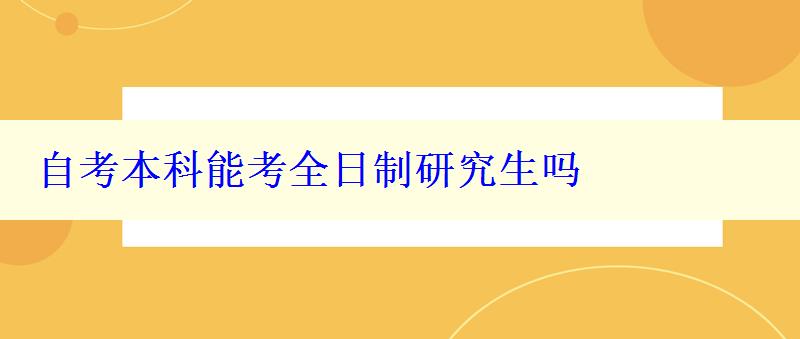 自考本科能考全日制研究生吗